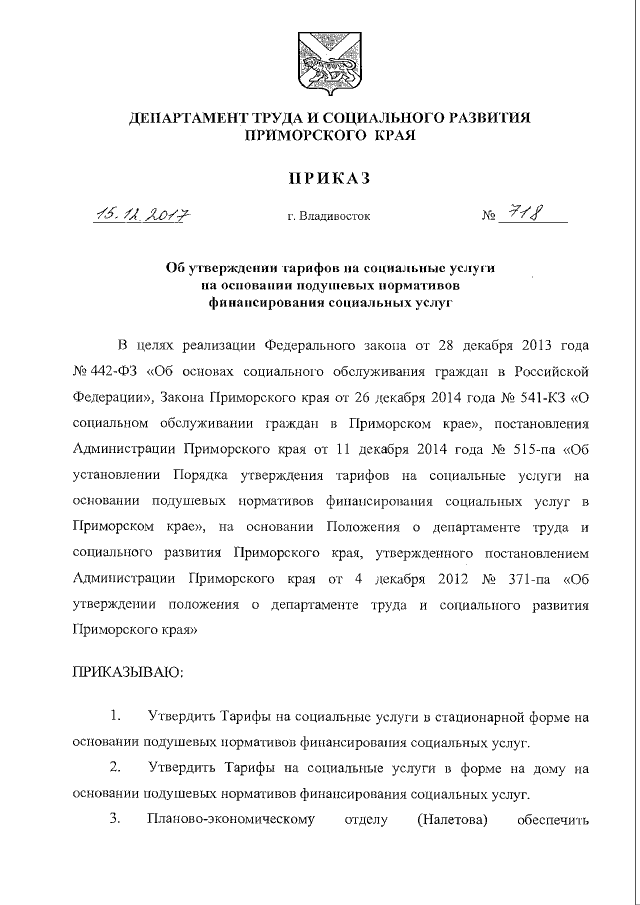 ДЕПАРТАМЕНТ ТРУДА И СОЦИАЛЬНОГО РАЗВИТИЯ ПРИМОРСКОГО КРАЯ

ПРИКАЗ

15.12.2017 г. Владивосток № 718

Об утверждении тарифов на социальные услуги на основании подушевых нормативов финансирования социальных услуг

В целях реализации Федерального закона от 28 декабря 2013 года № 442-ФЗ «Об основах социального обслуживания граждан в Российской Федерации», Закона Приморского края от 26 декабря 2014 года № 541-КЗ «О социальном обслуживании граждан в Приморском крае», постановления Администрации Приморского края от 11 декабря 2014 года № 515-па «Об установлении Порядка утверждения тарифов на социальные услуги на основании подушевых нормативов финансирования социальных услуг в Приморском крае», на основании Положения о департаменте труда и социального развития Приморского края, утвержденного постановлением Администрации Приморского края от 4 декабря 2012 № 371-па «Об утверждении положения о департаменте труда и социального развития Приморского края»

ПРИКАЗЫВАЮ:

1. Утвердить Тарифы на социальные услуги в стационарной форме на основании подушевых нормативов финансирования социальных услуг.

2. Утвердить Тарифы на социальные услуги в форме на дому на основании подушевых нормативов финансирования социальных услуг.

3. Планово-экономическому отделу (Налетова) обеспечить